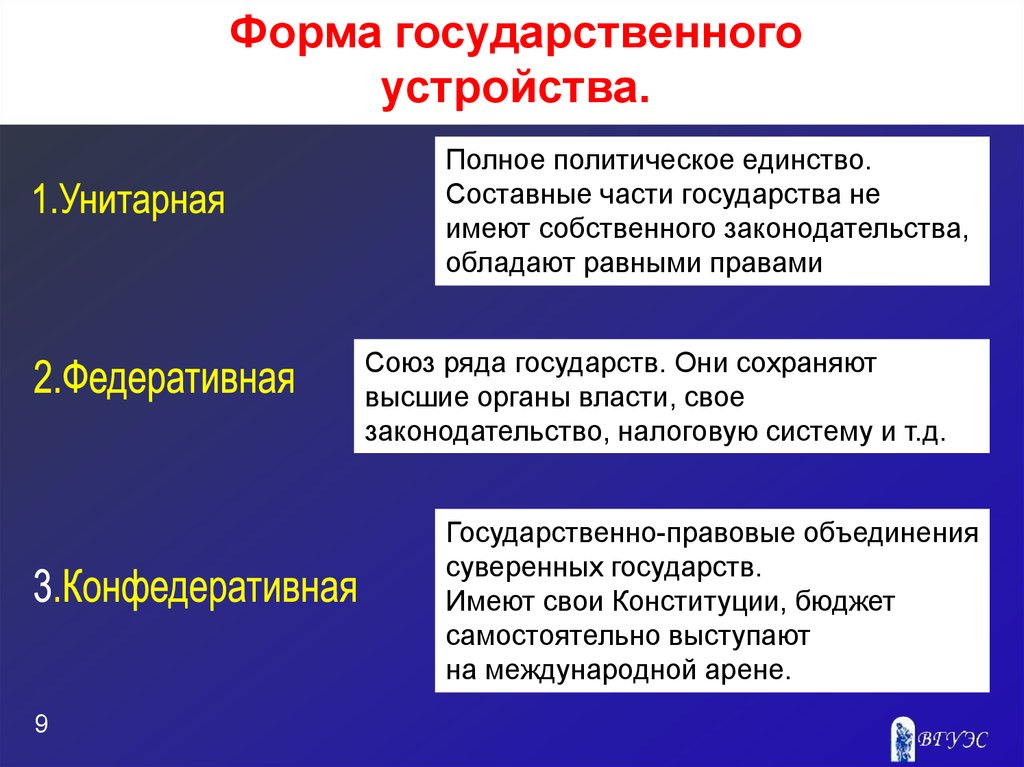 Форма государственного устройства.

1.Унитарная

Полное политическое единство. Составные части государства не имеют собственного законодательства, обладают равными правами

2.Федеративная

Союз ряда государств. Они сохраняют высшие органы власти, свое законодательство, налоговую систему и т.д.

3.Конфедеративная

Государственно-правовые объединения суверенных государств.
Имеют свои Конституции, бюджет самостоятельно выступают на международной арене.

9

ВГУЭС